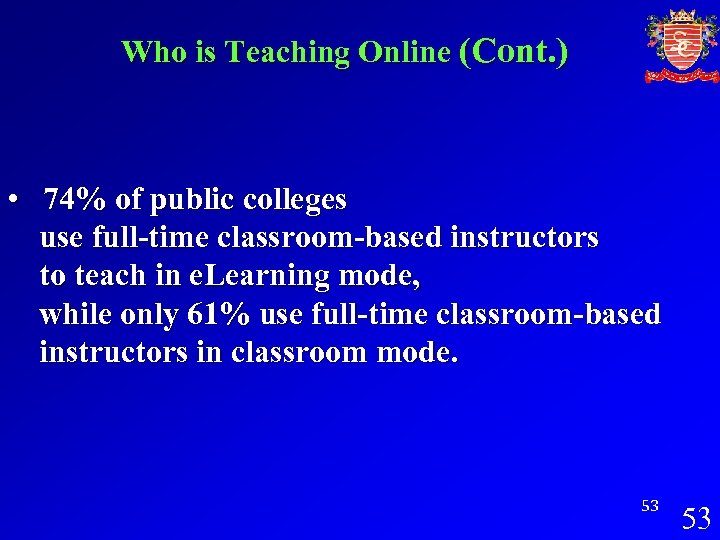 Who is Teaching Online (Cont.)

• 74% of public colleges use full-time classroom-based instructors to teach in eLearning mode, while only 61% use full-time classroom-based instructors in classroom mode.

53

53